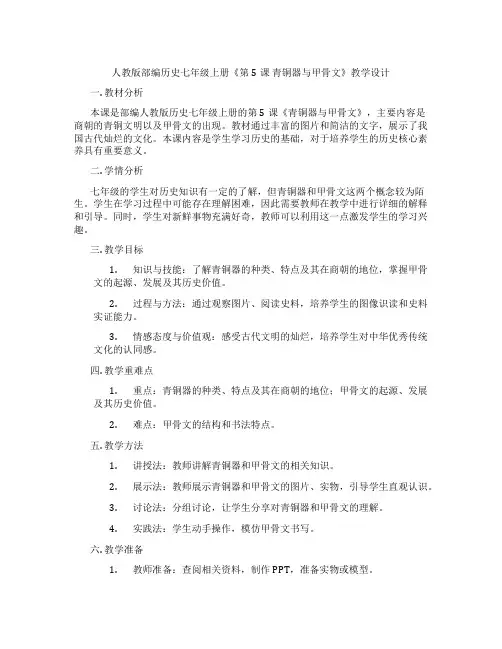 人教版部编历史七年级上册《第5课 青铜器与甲骨文》教学设计

一. 教材分析

本课是部编人教版历史七年级上册的第5课《青铜器与甲骨文》，主要内容是商朝的青铜文明以及甲骨文的出现。教材通过丰富的图片和简洁的文字，展示了我国古代灿烂的文化。本课内容是学生学习历史的基础，对于培养学生的历史核心素养具有重要意义。

二. 学情分析

七年级的学生对历史知识有一定的了解，但青铜器和甲骨文这两个概念较为陌生。学生在学习过程中可能存在理解困难，因此需要教师在教学中进行详细的解释和引导。同时，学生对新鲜事物充满好奇，教师可以利用这一点激发学生的学习兴趣。

三. 教学目标

1. 知识与技能：了解青铜器的种类、特点及其在商朝的地位，掌握甲骨文的起源、发展及其历史价值。

2. 过程与方法：通过观察图片、阅读史料，培养学生的图像识读和史料实证能力。

3. 情感态度与价值观：感受古代文明的灿烂，培养学生对中华优秀传统文化的认同感。

四. 教学重难点

1. 重点：青铜器的种类、特点及其在商朝的地位；甲骨文的起源、发展及其历史价值。

2. 难点：甲骨文的结构和书法特点。

五. 教学方法

1. 讲授法：教师讲解青铜器和甲骨文的相关知识。

2. 展示法：教师展示青铜器和甲骨文的图片、实物，引导学生直观认识。

3. 讨论法：分组讨论，让学生分享对青铜器和甲骨文的理解。

4. 实践法：学生动手操作，模仿甲骨文书写。

六. 教学准备

1. 教师准备：查阅相关资料，制作PPT，准备实物或模型。